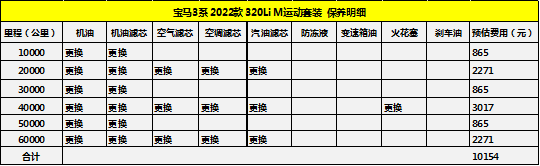 宝马3系 2022款 320Li M运动套装 保养明细

| 里程（公里） | 机油 | 机油滤芯 | 空气滤芯 | 空调滤芯 | 汽油滤芯 | 防冻液 | 变速箱油 | 火花塞 | 刹车油 | 预估费用（元） |
|---|---|---|---|---|---|---|---|---|---|---|
| 10000 | 更换 | 更换 | | | | | | | | 865 |
| 20000 | 更换 | 更换 | 更换 | 更换 | 更换 | | | | | 2271 |
| 30000 | 更换 | 更换 | | | | | | | | 865 |
| 40000 | 更换 | 更换 | 更换 | 更换 | 更换 | | | 更换 | | 3017 |
| 50000 | 更换 | 更换 | | | | | | | | 865 |
| 60000 | 更换 | 更换 | 更换 | 更换 | 更换 | | | | | 2271 |
| 合计 | | | | | | | | | | 10154 |